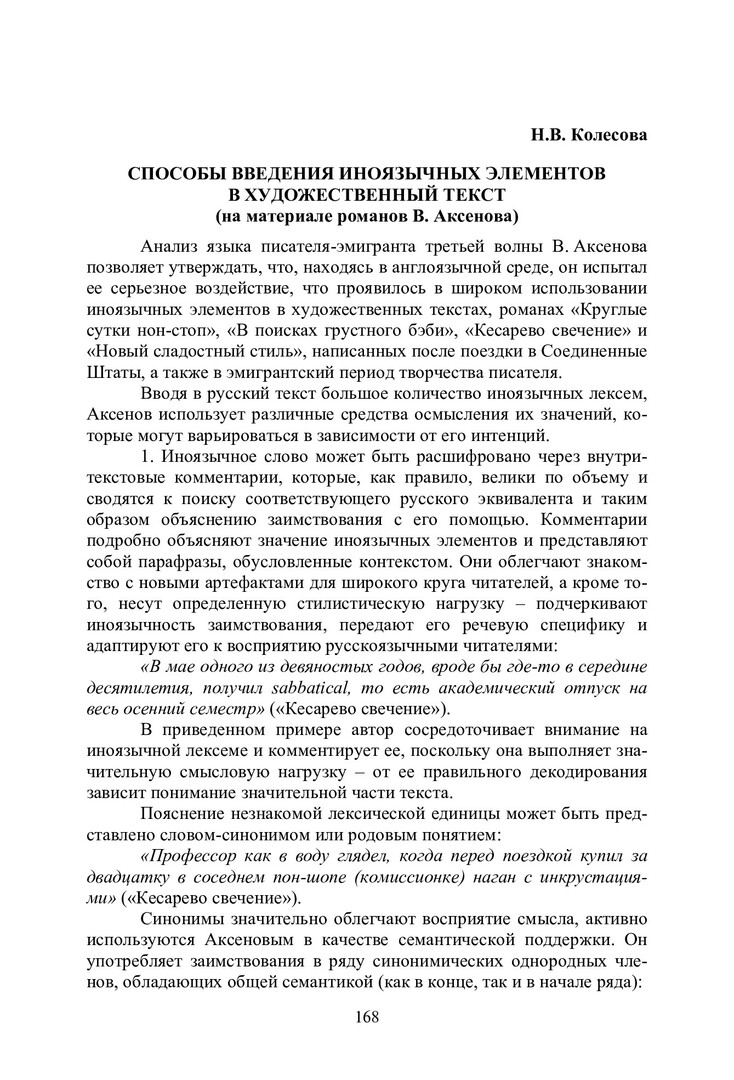 Н.В. Колесова

СПОСОБЫ ВВЕДЕНИЯ ИНОЯЗЫЧНЫХ ЭЛЕМЕНТОВ В ХУДОЖЕСТВЕННЫЙ ТЕКСТ
(на материале романов В. Аксенова)

Анализ языка писателя-эмигранта третьей волны В. Аксенова позволяет утверждать, что, находясь в англоязычной среде, он испытал ее серьезное воздействие, что проявилось в широком использовании иноязычных элементов в художественных текстах, романах «Круглые сутки нон-стоп», «В поисках грустного бэби», «Кесарево свечение» и «Новый сладостный стиль», написанных после поездки в Соединенные Штаты, а также в эмигрантский период творчества писателя.

Вводя в русский текст большое количество иноязычных лексем, Аксенов использует различные средства осмысления их значений, которые могут варьироваться в зависимости от его интенций.

1. Иноязычное слово может быть расшифровано через внутритекстовые комментарии, которые, как правило, велики по объему и сводятся к поиску соответствующего русского эквивалента и таким образом объяснению заимствования с его помощью. Комментарии подробно объясняют значение иноязычных элементов и представляют собой парафразы, обусловленные контекстом. Они облегчают знакомство с новыми артефактами для широкого круга читателей, а кроме того, несут определенную стилистическую нагрузку – подчеркивают иноязычность заимствования, передают его речевую специфику и адаптируют его к восприятию русскоязычными читателями:

«В мае одного из девяностых годов, вроде бы где-то в середине десятилетия, получил sabbatical, то есть академический отпуск на весь осенний семестр» («Кесарево свечение»).

В приведенном примере автор сосредоточивает внимание на иноязычной лексеме и комментирует ее, поскольку она выполняет значительную смысловую нагрузку – от ее правильного декодирования зависит понимание значительной части текста.

Пояснение незнакомой лексической единицы может быть представлено словом-синонимом или родовым понятием:

«Профессор как в воду глядел, когда перед поездкой купил за двадцатку в соседнем пон-шопе (комиссионке) наган с инкрустациями» («Кесарево свечение»).

Синонимы значительно облегчают восприятие смысла, активно используются Аксеновым в качестве семантической поддержки. Он употребляет заимствования в ряду синонимических однородных членов, обладающих общей семантикой (как в конце, так и в начале ряда):

168